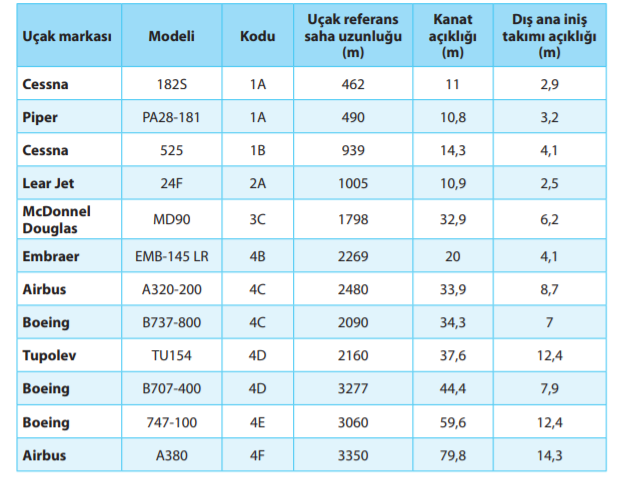 | Uçak markası | Modeli | Kodu | Uçak referans saha uzunluğu (m) | Kanat açıklığı (m) | Dış ana iniş takımı açıklığı (m) |
|---|---|---|---|---|---|
| Cessna | 182S | 1A | 462 | 11 | 2,9 |
| Piper | PA28-181 | 1A | 490 | 10,8 | 3,2 |
| Cessna | 525 | 1B | 939 | 14,3 | 4,1 |
| Lear Jet | 24F | 2A | 1005 | 10,9 | 2,5 |
| McDonnel Douglas | MD90 | 3C | 1798 | 32,9 | 6,2 |
| Embraer | EMB-145 LR | 4B | 2269 | 20 | 4,1 |
| Airbus | A320-200 | 4C | 2480 | 33,9 | 8,7 |
| Boeing | B737-800 | 4C | 2090 | 34,3 | 7 |
| Tupolev | TU154 | 4D | 2160 | 37,6 | 12,4 |
| Boeing | B707-400 | 4D | 3277 | 44,4 | 7,9 |
| Boeing | 747-100 | 4E | 3060 | 59,6 | 12,4 |
| Airbus | A380 | 4F | 3350 | 79,8 | 14,3 |